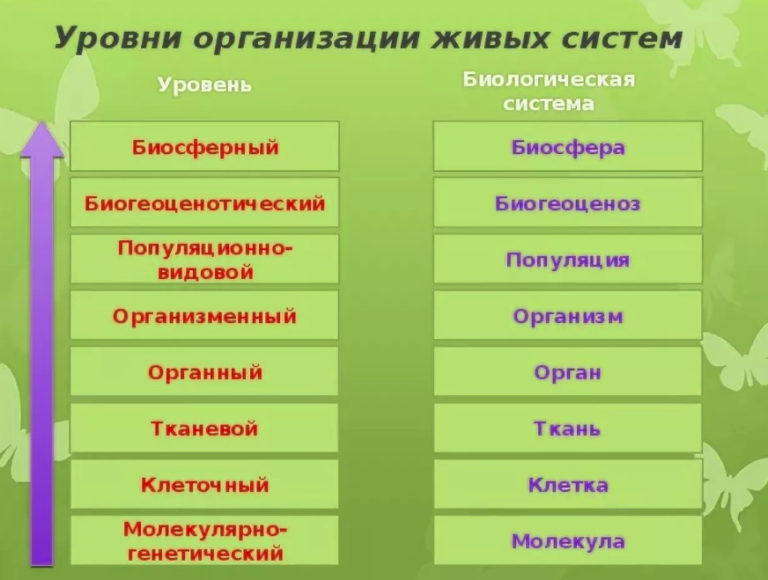 Уровни организации живых систем

| Уровень | Биологическая система |
|---|---|
| Биосферный | Биосфера |
| Биогеоценотический | Биогеоценоз |
| Популяционно-видовой | Популяция |
| Организменный | Организм |
| Органный | Орган |
| Тканевой | Ткань |
| Клеточный | Клетка |
| Молекулярно-генетический | Молекула |